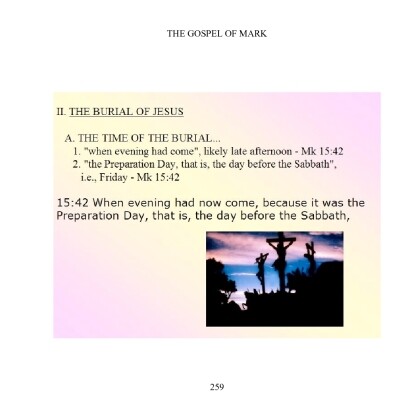 THE GOSPEL OF MARK

II. THE BURIAL OF JESUS

A. THE TIME OF THE BURIAL...
1. "when evening had come", likely late afternoon - Mk 15:42
2. "the Preparation Day, that is, the day before the Sabbath", i.e., Friday - Mk 15:42

15:42 When evening had now come, because it was the Preparation Day, that is, the day before the Sabbath,

259